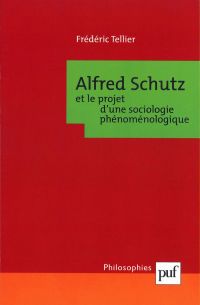 Frédéric Tellier

Alfred Schutz
et le projet d'une sociologie phénoménologique

Philosophies
puf